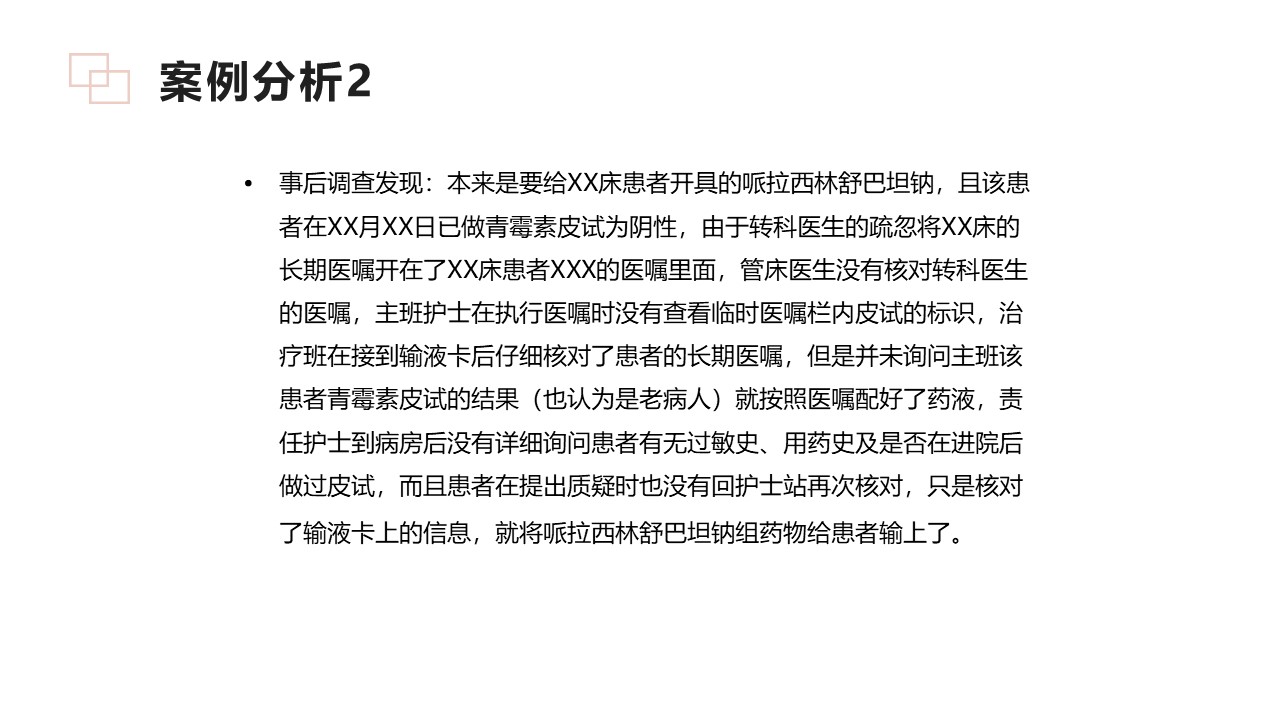 案例分析2

• 事后调查发现：本来是要给XX床患者开具的哌拉西林舒巴坦钠，且该患者在XX月XX日已做青霉素皮试为阴性，由于转科医生的疏忽将XX床的长期医嘱开在了XX床患者XXX的医嘱里面，管床医生没有核对转科医生的医嘱，主班护士在执行医嘱时没有查看临时医嘱栏内皮试的标识，治疗班在接到输液卡后仔细核对了患者的长期医嘱，但是并未询问主班该患者青霉素皮试的结果（也认为是老病人）就按照医嘱配好了药液，责任护士到病房后没有详细询问患者有无过敏史、用药史及是否在进院后做过皮试，而且患者在提出质疑时也没有回护士站再次核对，只是核对了输液卡上的信息，就将哌拉西林舒巴坦钠组药物给患者输上了。